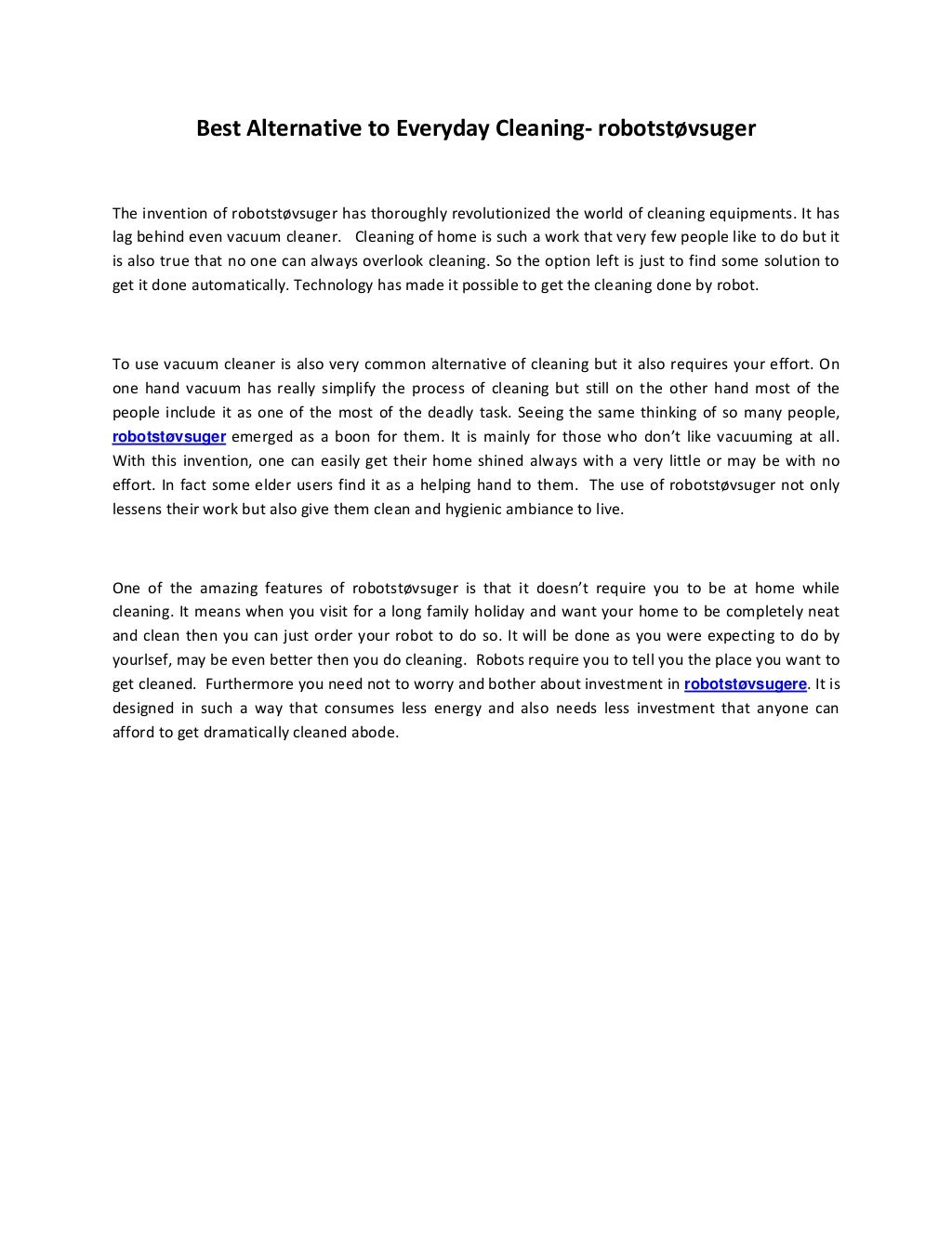 Best Alternative to Everyday Cleaning- robotstøvsuger

The invention of robotstøvsuger has thoroughly revolutionized the world of cleaning equipments. It has lag behind even vacuum cleaner. Cleaning of home is such a work that very few people like to do but it is also true that no one can always overlook cleaning. So the option left is just to find some solution to get it done automatically. Technology has made it possible to get the cleaning done by robot.

To use vacuum cleaner is also very common alternative of cleaning but it also requires your effort. On one hand vacuum has really simplify the process of cleaning but still on the other hand most of the people include it as one of the most of the deadly task. Seeing the same thinking of so many people, robotstøvsuger emerged as a boon for them. It is mainly for those who don't like vacuuming at all. With this invention, one can easily get their home shined always with a very little or may be with no effort. In fact some elder users find it as a helping hand to them. The use of robotstøvsuger not only lessens their work but also give them clean and hygienic ambiance to live.

One of the amazing features of robotstøvsuger is that it doesn't require you to be at home while cleaning. It means when you visit for a long family holiday and want your home to be completely neat and clean then you can just order your robot to do so. It will be done as you were expecting to do by yourlsef, may be even better then you do cleaning. Robots require you to tell you the place you want to get cleaned. Furthermore you need not to worry and bother about investment in robotstøvsugere. It is designed in such a way that consumes less energy and also needs less investment that anyone can afford to get dramatically cleaned abode.